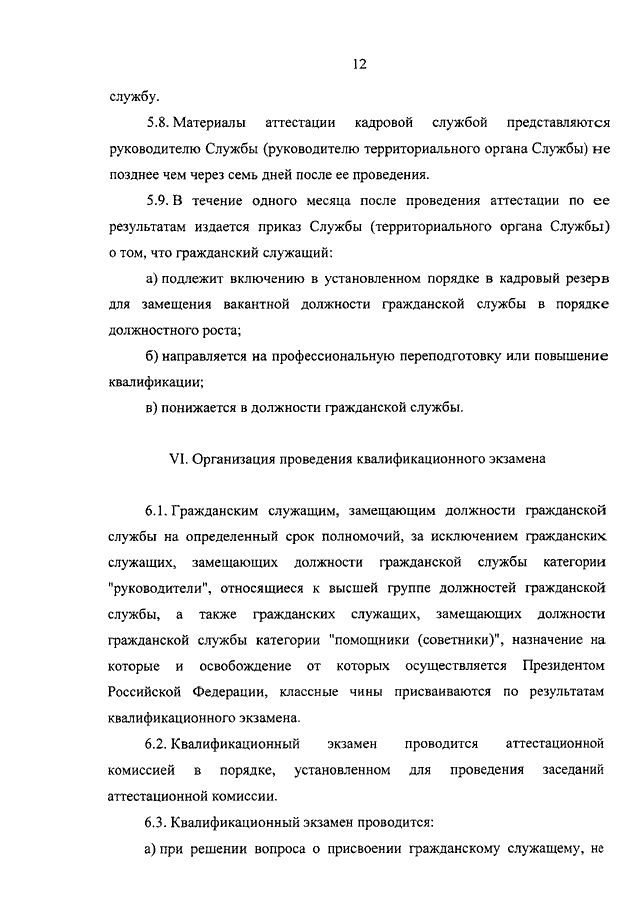 12

службу.

5.8. Материалы аттестации кадровой службой представляются руководителю Службы (руководителю территориального органа Службы) не позднее чем через семь дней после ее проведения.

5.9. В течение одного месяца после проведения аттестации по ее результатам издается приказ Службы (территориального органа Службы) о том, что гражданский служащий:

а) подлежит включению в установленном порядке в кадровый резерв для замещения вакантной должности гражданской службы в порядке должностного роста;

б) направляется на профессиональную переподготовку или повышение квалификации;

в) понижается в должности гражданской службы.

VI. Организация проведения квалификационного экзамена

6.1. Гражданским служащим, замещающим должности гражданской службы на определенный срок полномочий, за исключением гражданских служащих, замещающих должности гражданской службы категории "руководители", относящиеся к высшей группе должностей гражданской службы, а также гражданских служащих, замещающих должности гражданской службы категории "помощники (советники)", назначение на которые и освобождение от которых осуществляется Президентом Российской Федерации, классные чины присваиваются по результатам квалификационного экзамена.

6.2. Квалификационный экзамен проводится аттестационной комиссией в порядке, установленном для проведения заседаний аттестационной комиссии.

6.3. Квалификационный экзамен проводится:

а) при решении вопроса о присвоении гражданскому служащему, не